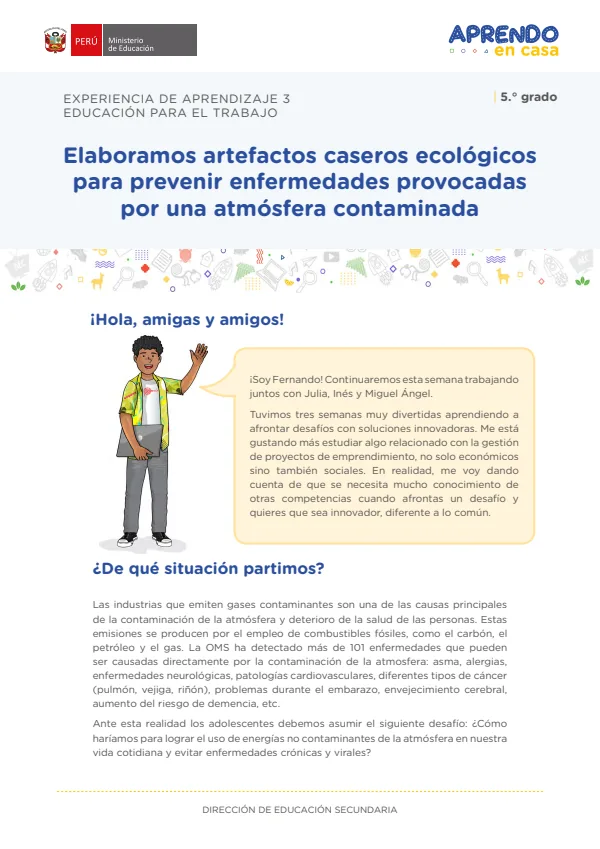 PERÚ Ministerio de Educación

APRENDO en casa

EXPERIENCIA DE APRENDIZAJE 3
EDUCACIÓN PARA EL TRABAJO

5.° grado

Elaboramos artefactos caseros ecológicos para prevenir enfermedades provocadas por una atmósfera contaminada

¡Hola, amigas y amigos!

¡Soy Fernando! Continuaremos esta semana trabajando juntos con Julia, Inés y Miguel Ángel.

Tuvimos tres semanas muy divertidas aprendiendo a afrontar desafíos con soluciones innovadoras. Me está gustando más estudiar algo relacionado con la gestión de proyectos de emprendimiento, no solo económicos sino también sociales. En realidad, me voy dando cuenta de que se necesita mucho conocimiento de otras competencias cuando afrontas un desafío y quieres que sea innovador, diferente a lo común.

¿De qué situación partimos?

Las industrias que emiten gases contaminantes son una de las causas principales de la contaminación de la atmósfera y deterioro de la salud de las personas. Estas emisiones se producen por el empleo de combustibles fósiles, como el carbón, el petróleo y el gas. La OMS ha detectado más de 101 enfermedades que pueden ser causadas directamente por la contaminación de la atmosfera: asma, alergias, enfermedades neurológicas, patologías cardiovasculares, diferentes tipos de cáncer (pulmón, vejiga, riñón), problemas durante el embarazo, envejecimiento cerebral, aumento del riesgo de demencia, etc.

Ante esta realidad los adolescentes debemos asumir el siguiente desafío: ¿Cómo haríamos para lograr el uso de energías no contaminantes de la atmósfera en nuestra vida cotidiana y evitar enfermedades crónicas y virales?

DIRECCIÓN DE EDUCACIÓN SECUNDARIA